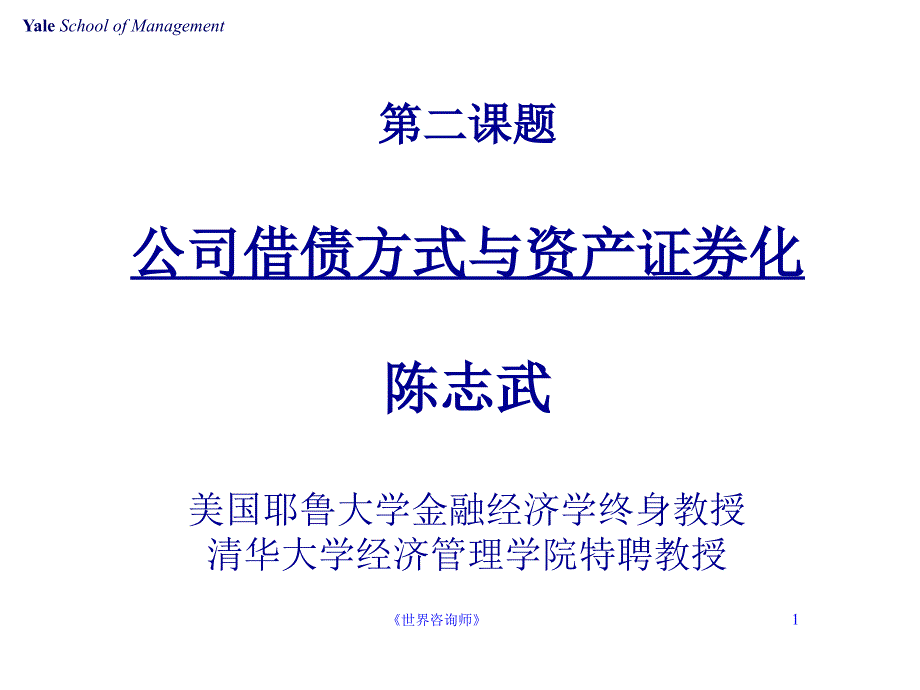 Yale School of Management

第二课题

公司借债方式与资产证券化

陈志武

美国耶鲁大学金融经济学终身教授
清华大学经济管理学院特聘教授

《世界咨询师》

1